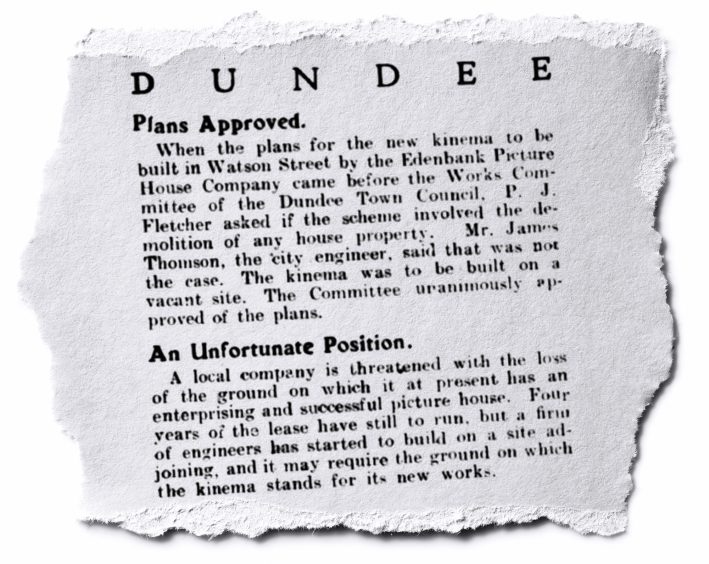 DUNDEE

Plans Approved.

When the plans for the new kinema to be built in Watson Street by the Edenbank Picture House Company came before the Works Committee of the Dundee Town Council, P. J. Fletcher asked if the scheme involved the demolition of any house property. Mr. James Thomson, the city engineer, said that was not the case. The kinema was to be built on a vacant site. The Committee unanimously approved of the plans.

An Unfortunate Position.

A local company is threatened with the loss of the ground on which it at present has an enterprising and successful picture house. Four years of the lease have still to run, but a firm of engineers has started to build on a site adjoining, and it may require the ground on which the kinema stands for its new works.